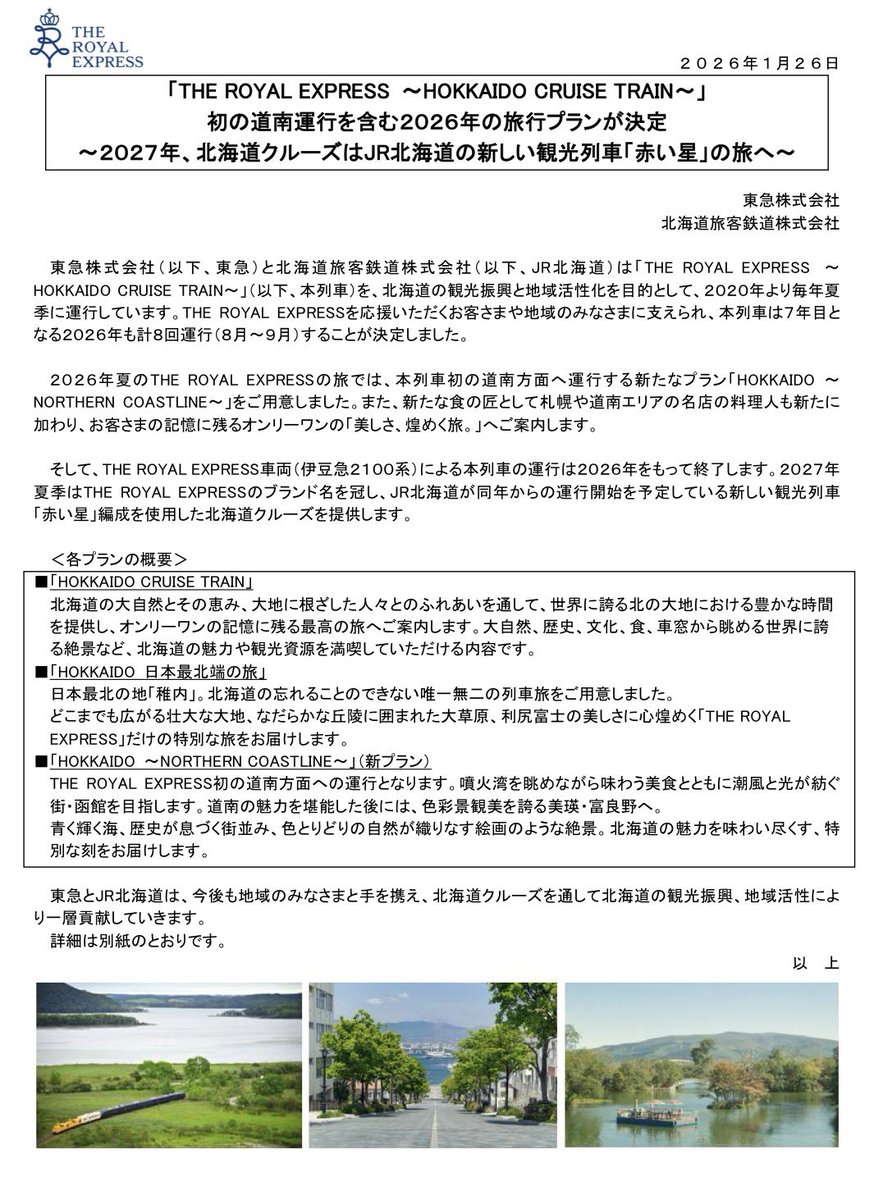 THE ROYAL EXPRESS

２０２６年１月２６日

「THE ROYAL EXPRESS ～HOKKAIDO CRUISE TRAIN～」
初の道南運行を含む2026年の旅行プランが決定
～2027年、北海道クルーズはJR北海道の新しい観光列車「赤い星」の旅へ～

東急株式会社
北海道旅客鉄道株式会社

東急株式会社（以下、東急）と北海道旅客鉄道株式会社（以下、JR北海道）は「THE ROYAL EXPRESS ～HOKKAIDO CRUISE TRAIN～」（以下、本列車）を、北海道の観光振興と地域活性化を目的として、2020年より毎年夏季に運行しています。THE ROYAL EXPRESSを応援いただくお客さまや地域のみなさまに支えられ、本列車は7年目となる2026年も計8回運行（8月～9月）することが決定しました。

2026年夏のTHE ROYAL EXPRESSの旅では、本列車初の道南方面へ運行する新たなプラン「HOKKAIDO ～NORTHERN COASTLINE～」をご用意しました。また、新たな食の匠として札幌や道南エリアの名店の料理人も新たに加わり、お客さまの記憶に残るオンリーワンの「美しさ、煌めく旅。」へご案内します。

そして、THE ROYAL EXPRESS車両（伊豆急2100系）による本列車の運行は2026年をもって終了します。2027年夏季はTHE ROYAL EXPRESSのブランド名を冠し、JR北海道が同年からの運行開始を予定している新しい観光列車「赤い星」編成を使用した北海道クルーズを提供します。

＜各プランの概要＞
■「HOKKAIDO CRUISE TRAIN」
北海道の大自然とその恵み、大地に根ざした人々とのふれあいを通して、世界に誇る北の大地における豊かな時間を提供し、オンリーワンの記憶に残る最高の旅へご案内します。大自然、歴史、文化、食、車窓から眺める世界に誇る絶景など、北海道の魅力や観光資源を満喫していただける内容です。
■「HOKKAIDO 日本最北端の旅」
日本最北の地「稚内」。北海道の忘れることのできない唯一無二の列車旅をご用意しました。
どこまでも広がる壮大な大地、なだらかな丘陵に囲まれた大草原、利尻富士の美しさに心煌めく「THE ROYAL EXPRESS」だけの特別な旅をお届けします。
■「HOKKAIDO ～NORTHERN COASTLINE～」（新プラン）
THE ROYAL EXPRESS初の道南方面への運行となります。噴火湾を眺めながら味わう美食とともに潮風と光が紡ぐ街・函館を目指します。道南の魅力を堪能した後には、色彩景観美を誇る美瑛・富良野へ。
青く輝く海、歴史が息づく街並み、色とりどりの自然が織りなす絵画のような絶景。北海道の魅力を味わい尽くす、特別な刻をお届けします。

東急とJR北海道は、今後も地域のみなさまと手を携え、北海道クルーズを通して北海道の観光振興、地域活性により一層貢献していきます。
詳細は別紙のとおりです。

以　上